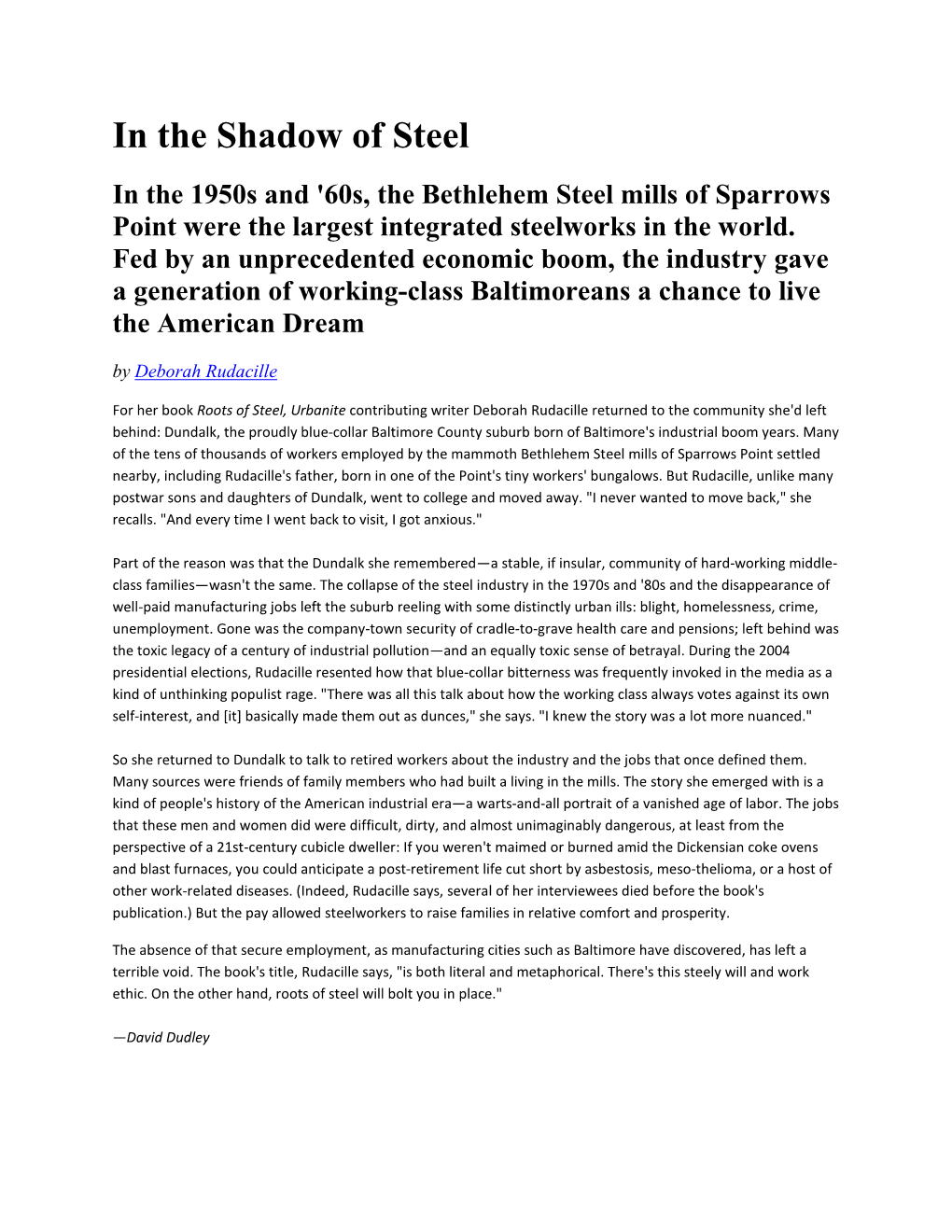 In the Shadow of Steel

In the 1950s and '60s, the Bethlehem Steel mills of Sparrows Point were the largest integrated steelworks in the world. Fed by an unprecedented economic boom, the industry gave a generation of working-class Baltimoreans a chance to live the American Dream

by Deborah Rudacille

For her book Roots of Steel, Urbanite contributing writer Deborah Rudacille returned to the community she'd left behind: Dundalk, the proudly blue-collar Baltimore County suburb born of Baltimore's industrial boom years. Many of the tens of thousands of workers employed by the mammoth Bethlehem Steel mills of Sparrows Point settled nearby, including Rudacille's father, born in one of the Point's tiny workers' bungalows. But Rudacille, unlike many postwar sons and daughters of Dundalk, went to college and moved away. "I never wanted to move back," she recalls. "And every time I went back to visit, I got anxious."

Part of the reason was that the Dundalk she remembered—a stable, if insular, community of hard-working middle-class families—wasn't the same. The collapse of the steel industry in the 1970s and '80s and the disappearance of well-paid manufacturing jobs left the suburb reeling with some distinctly urban ills: blight, homelessness, crime, unemployment. Gone was the company-town security of cradle-to-grave health care and pensions; left behind was the toxic legacy of a century of industrial pollution—and an equally toxic sense of betrayal. During the 2004 presidential elections, Rudacille resented how that blue-collar bitterness was frequently invoked in the media as a kind of unthinking populist rage. "There was all this talk about how the working class always votes against its own self-interest, and [it] basically made them out as dunces," she says. "I knew the story was a lot more nuanced."

So she returned to Dundalk to talk to retired workers about the industry and the jobs that once defined them. Many sources were friends of family members who had built a living in the mills. The story she emerged with is a kind of people's history of the American industrial era—a warts-and-all portrait of a vanished age of labor. The jobs that these men and women did were difficult, dirty, and almost unimaginably dangerous, at least from the perspective of a 21st-century cubicle dweller: If you weren't maimed or burned amid the Dickensian coke ovens and blast furnaces, you could anticipate a post-retirement life cut short by asbestosis, meso-thelioma, or a host of other work-related diseases. (Indeed, Rudacille says, several of her interviewees died before the book's publication.) But the pay allowed steelworkers to raise families in relative comfort and prosperity.

The absence of that secure employment, as manufacturing cities such as Baltimore have discovered, has left a terrible void. The book's title, Rudacille says, "is both literal and metaphorical. There's this steely will and work ethic. On the other hand, roots of steel will bolt you in place."

—David Dudley